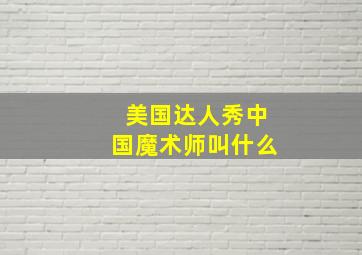 美国达人秀中国魔术师叫什么